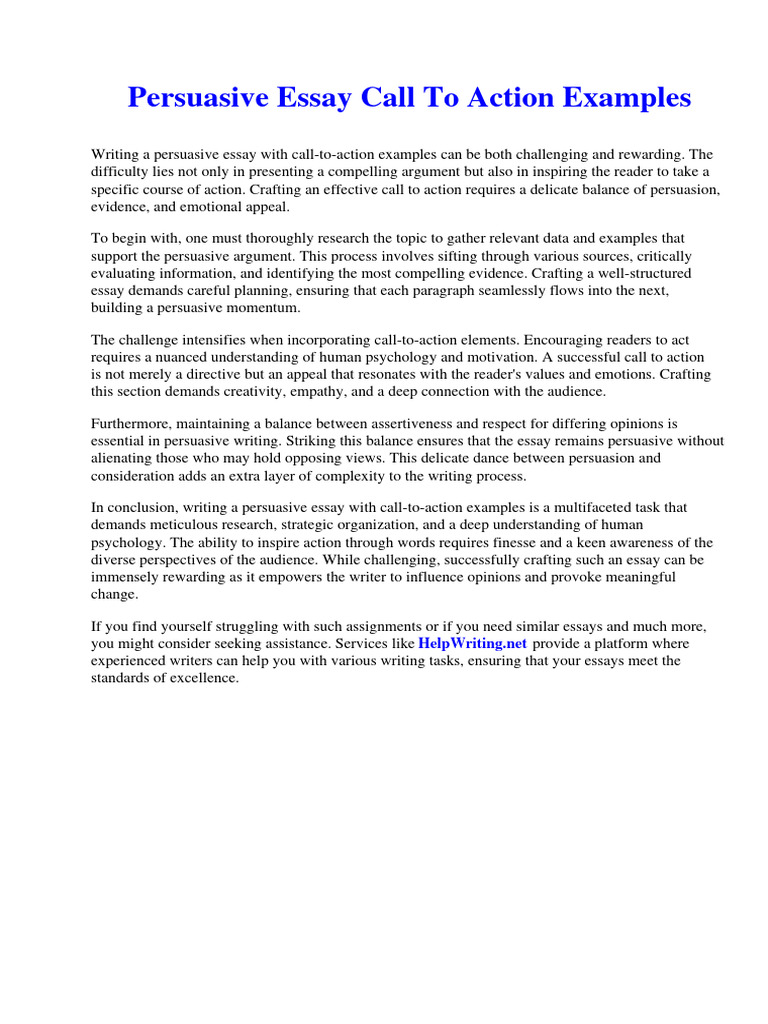 Persuasive Essay Call To Action Examples

Writing a persuasive essay with call-to-action examples can be both challenging and rewarding. The difficulty lies not only in presenting a compelling argument but also in inspiring the reader to take a specific course of action. Crafting an effective call to action requires a delicate balance of persuasion, evidence, and emotional appeal.

To begin with, one must thoroughly research the topic to gather relevant data and examples that support the persuasive argument. This process involves sifting through various sources, critically evaluating information, and identifying the most compelling evidence. Crafting a well-structured essay demands careful planning, ensuring that each paragraph seamlessly flows into the next, building a persuasive momentum.

The challenge intensifies when incorporating call-to-action elements. Encouraging readers to act requires a nuanced understanding of human psychology and motivation. A successful call to action is not merely a directive but an appeal that resonates with the reader's values and emotions. Crafting this section demands creativity, empathy, and a deep connection with the audience.

Furthermore, maintaining a balance between assertiveness and respect for differing opinions is essential in persuasive writing. Striking this balance ensures that the essay remains persuasive without alienating those who may hold opposing views. This delicate dance between persuasion and consideration adds an extra layer of complexity to the writing process.

In conclusion, writing a persuasive essay with call-to-action examples is a multifaceted task that demands meticulous research, strategic organization, and a deep understanding of human psychology. The ability to inspire action through words requires finesse and a keen awareness of the diverse perspectives of the audience. While challenging, successfully crafting such an essay can be immensely rewarding as it empowers the writer to influence opinions and provoke meaningful change.

If you find yourself struggling with such assignments or if you need similar essays and much more, you might consider seeking assistance. Services like HelpWriting.net provide a platform where experienced writers can help you with various writing tasks, ensuring that your essays meet the standards of excellence.